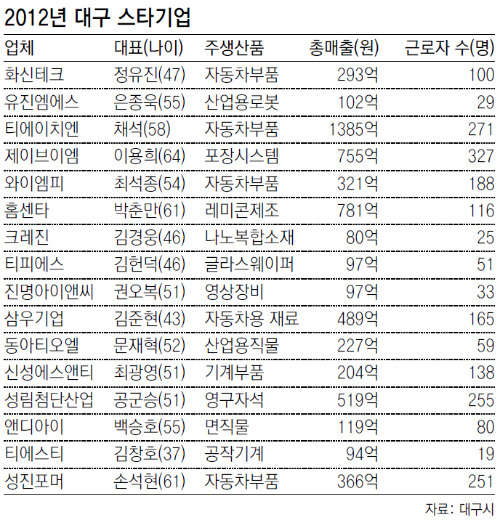 2012년 대구 스타기업

| 업체 | 대표(나이) | 주생산품 | 총매출(원) | 근로자 수(명) |
|---|---|---|---|---|
| 화신테크 | 정유진(47) | 자동차부품 | 293억 | 100 |
| 유진엠에스 | 은종욱(55) | 산업용로봇 | 102억 | 29 |
| 티에이치엔 | 채석(58) | 자동차부품 | 1385억 | 271 |
| 제이브이엠 | 이용희(64) | 포장시스템 | 755억 | 327 |
| 와이엠피 | 최석종(54) | 자동차부품 | 321억 | 188 |
| 홈센타 | 박춘만(61) | 레미콘제조 | 781억 | 116 |
| 크레진 | 김경웅(46) | 나노복합소재 | 80억 | 25 |
| 티피에스 | 김헌덕(46) | 글라스웨이퍼 | 97억 | 51 |
| 진명아이앤씨 | 권오복(51) | 영상장비 | 97억 | 33 |
| 삼우기업 | 김준현(43) | 자동차용 재료 | 489억 | 165 |
| 동아티오엘 | 문재혁(52) | 산업용직물 | 227억 | 59 |
| 신성에스앤티 | 최광영(51) | 기계부품 | 204억 | 138 |
| 성림첨단산업 | 공군승(51) | 영구자석 | 519억 | 255 |
| 앤디아이 | 백승호(55) | 면직물 | 119억 | 80 |
| 티에스티 | 김창호(37) | 공작기계 | 94억 | 19 |
| 성진포머 | 손석현(61) | 자동차부품 | 366억 | 251 |

자료: 대구시